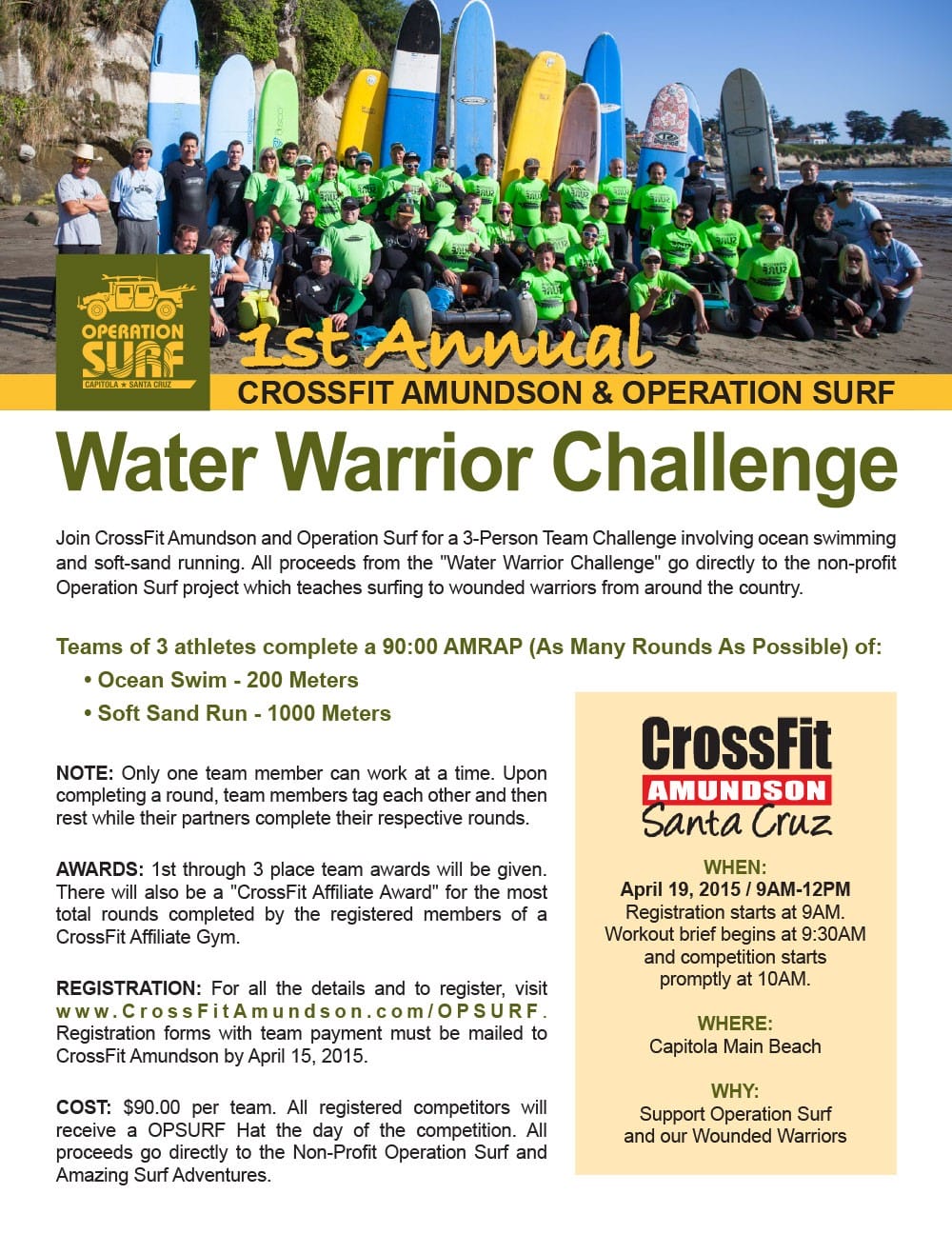 OPERATION SURF
CAPITOLA ★ SANTA CRUZ

1st Annual
CROSSFIT AMUNDSON & OPERATION SURF

Water Warrior Challenge

Join CrossFit Amundson and Operation Surf for a 3-Person Team Challenge involving ocean swimming and soft-sand running. All proceeds from the "Water Warrior Challenge" go directly to the non-profit Operation Surf project which teaches surfing to wounded warriors from around the country.

Teams of 3 athletes complete a 90:00 AMRAP (As Many Rounds As Possible) of:
• Ocean Swim - 200 Meters
• Soft Sand Run - 1000 Meters

NOTE: Only one team member can work at a time. Upon completing a round, team members tag each other and then rest while their partners complete their respective rounds.

AWARDS: 1st through 3 place team awards will be given. There will also be a "CrossFit Affiliate Award" for the most total rounds completed by the registered members of a CrossFit Affiliate Gym.

REGISTRATION: For all the details and to register, visit www.CrossFitAmundson.com/OPSURF. Registration forms with team payment must be mailed to CrossFit Amundson by April 15, 2015.

COST: $90.00 per team. All registered competitors will receive a OPSURF Hat the day of the competition. All proceeds go directly to the Non-Profit Operation Surf and Amazing Surf Adventures.

CrossFit
AMUNDSON
Santa Cruz

WHEN:
April 19, 2015 / 9AM-12PM
Registration starts at 9AM. Workout brief begins at 9:30AM and competition starts promptly at 10AM.

WHERE:
Capitola Main Beach

WHY:
Support Operation Surf and our Wounded Warriors